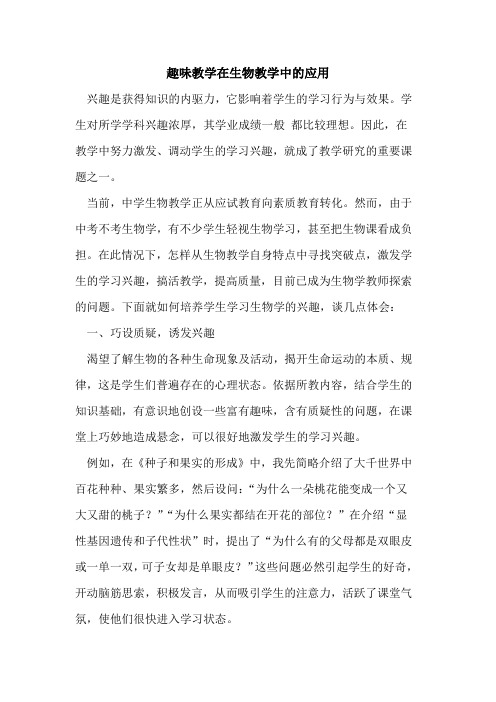 趣味教学在生物教学中的应用

兴趣是获得知识的内驱力，它影响着学生的学习行为与效果。学生对所学学科兴趣浓厚，其学业成绩一般 都比较理想。因此，在教学中努力激发、调动学生的学习兴趣，就成了教学研究的重要课题之一。

当前，中学生物教学正从应试教育向素质教育转化。然而，由于中考不考生物学，有不少学生轻视生物学习，甚至把生物课看成负担。在此情况下，怎样从生物教学自身特点中寻找突破点，激发学生的学习兴趣，搞活教学，提高质量，目前已成为生物学教师探索的问题。下面就如何培养学生学习生物学的兴趣，谈几点体会：

一、巧设质疑，诱发兴趣

渴望了解生物的各种生命现象及活动，揭开生命运动的本质、规律，这是学生们普遍存在的心理状态。依据所教内容，结合学生的知识基础，有意识地创设一些富有趣味，含有质疑性的问题，在课堂上巧妙地造成悬念，可以很好地激发学生的学习兴趣。

例如，在《种子和果实的形成》中，我先简略介绍了大千世界中百花种种、果实繁多，然后设问：“为什么一朵桃花能变成一个又大又甜的桃子？”“为什么果实都结在开花的部位？”在介绍“显性基因遗传和子代性状”时，提出了“为什么有的父母都是双眼皮或一单一双，可子女却是单眼皮？”这些问题必然引起学生的好奇，开动脑筋思索，积极发言，从而吸引学生的注意力，活跃了课堂气氛，使他们很快进入学习状态。